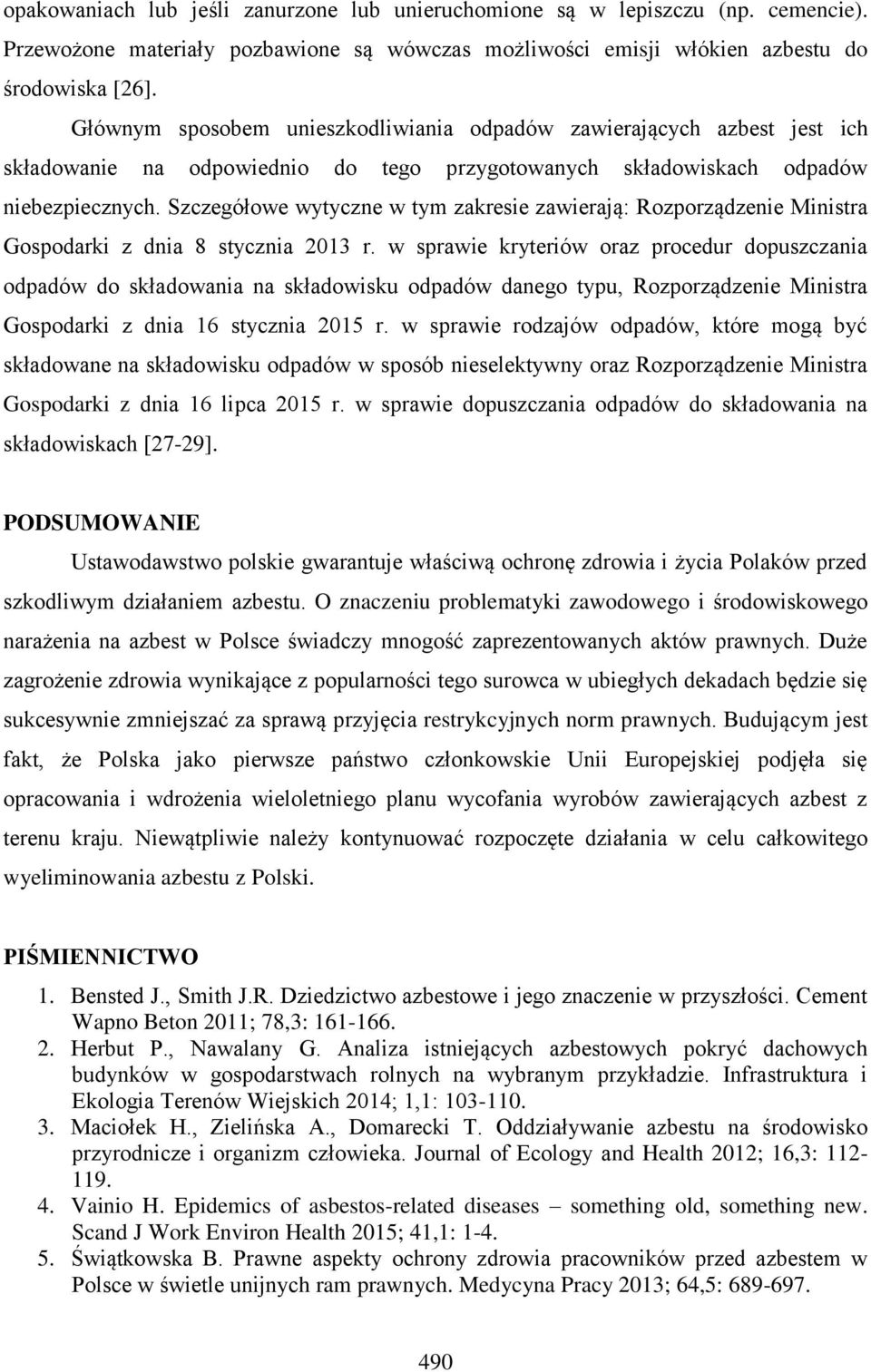 opakowaniach lub jeśli zanurzone lub unieruchomione są w lepiszczu (np. cemencie). Przewożone materiały pozbawione są wówczas możliwości emisji włókien azbestu do środowiska [26].

Głównym sposobem unieszkodliwiania odpadów zawierających azbest jest ich składowanie na odpowiednio do tego przygotowanych składowiskach odpadów niebezpiecznych. Szczegółowe wytyczne w tym zakresie zawierają: Rozporządzenie Ministra Gospodarki z dnia 8 stycznia 2013 r. w sprawie kryteriów oraz procedur dopuszczania odpadów do składowania na składowisku odpadów danego typu, Rozporządzenie Ministra Gospodarki z dnia 16 stycznia 2015 r. w sprawie rodzajów odpadów, które mogą być składowane na składowisku odpadów w sposób nieselektywny oraz Rozporządzenie Ministra Gospodarki z dnia 16 lipca 2015 r. w sprawie dopuszczania odpadów do składowania na składowiskach [27-29].

PODSUMOWANIE

Ustawodawstwo polskie gwarantuje właściwą ochronę zdrowia i życia Polaków przed szkodliwym działaniem azbestu. O znaczeniu problematyki zawodowego i środowiskowego narażenia na azbest w Polsce świadczy mnogość zaprezentowanych aktów prawnych. Duże zagrożenie zdrowia wynikające z popularności tego surowca w ubiegłych dekadach będzie się sukcesywnie zmniejszać za sprawą przyjęcia restrykcyjnych norm prawnych. Budującym jest fakt, że Polska jako pierwsze państwo członkowskie Unii Europejskiej podjęła się opracowania i wdrożenia wieloletniego planu wycofania wyrobów zawierających azbest z terenu kraju. Niewątpliwie należy kontynuować rozpoczęte działania w celu całkowitego wyeliminowania azbestu z Polski.

PIŚMIENNICTWO

1. Bensted J., Smith J.R. Dziedzictwo azbestowe i jego znaczenie w przyszłości. Cement Wapno Beton 2011; 78,3: 161-166.
2. Herbut P., Nawalany G. Analiza istniejących azbestowych pokryć dachowych budynków w gospodarstwach rolnych na wybranym przykładzie. Infrastruktura i Ekologia Terenów Wiejskich 2014; 1,1: 103-110.
3. Maciołek H., Zielińska A., Domarecki T. Oddziaływanie azbestu na środowisko przyrodnicze i organizm człowieka. Journal of Ecology and Health 2012; 16,3: 112-119.
4. Vainio H. Epidemics of asbestos-related diseases – something old, something new. Scand J Work Environ Health 2015; 41,1: 1-4.
5. Świątkowska B. Prawne aspekty ochrony zdrowia pracowników przed azbestem w Polsce w świetle unijnych ram prawnych. Medycyna Pracy 2013; 64,5: 689-697.

490